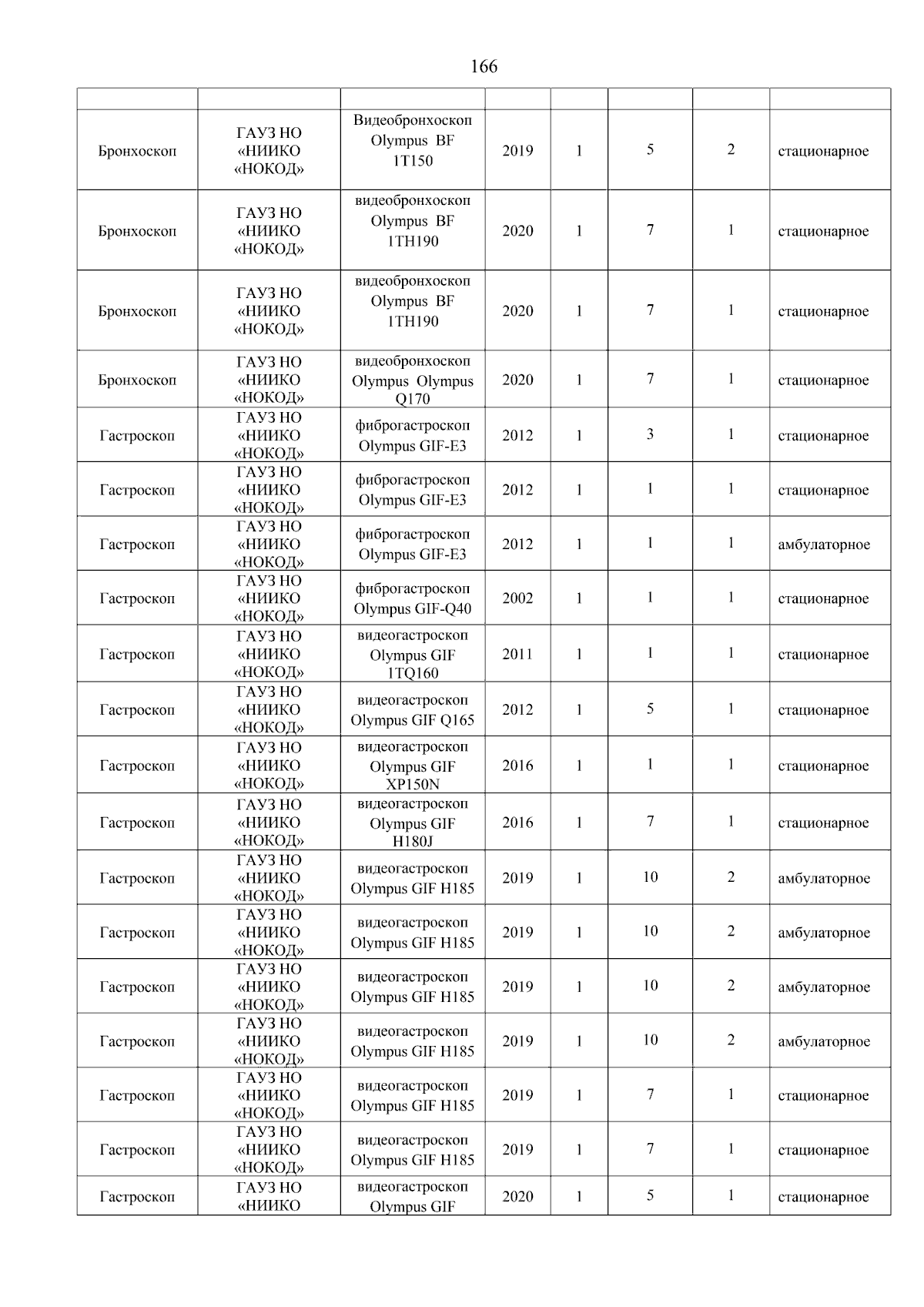 166

| | | | | | | | |
|---|---|---|---|---|---|---|---|
| Бронхоскоп | ГАУЗ НО «НИИКО «НОКОД» | Видеобронхоскоп Olympus BF 1T150 | 2019 | 1 | 5 | 2 | стационарное |
| Бронхоскоп | ГАУЗ НО «НИИКО «НОКОД» | видеобронхоскоп Olympus BF 1TH190 | 2020 | 1 | 7 | 1 | стационарное |
| Бронхоскоп | ГАУЗ НО «НИИКО «НОКОД» | видеобронхоскоп Olympus BF 1TH190 | 2020 | 1 | 7 | 1 | стационарное |
| Бронхоскоп | ГАУЗ НО «НИИКО «НОКОД» | видеобронхоскоп Olympus Olympus Q170 | 2020 | 1 | 7 | 1 | стационарное |
| Гастроскоп | ГАУЗ НО «НИИКО «НОКОД» | фиброгастроскоп Olympus GIF-E3 | 2012 | 1 | 3 | 1 | стационарное |
| Гастроскоп | ГАУЗ НО «НИИКО «НОКОД» | фиброгастроскоп Olympus GIF-E3 | 2012 | 1 | 1 | 1 | стационарное |
| Гастроскоп | ГАУЗ НО «НИИКО «НОКОД» | фиброгастроскоп Olympus GIF-E3 | 2012 | 1 | 1 | 1 | амбулаторное |
| Гастроскоп | ГАУЗ НО «НИИКО «НОКОД» | фиброгастроскоп Olympus GIF-Q40 | 2002 | 1 | 1 | 1 | стационарное |
| Гастроскоп | ГАУЗ НО «НИИКО «НОКОД» | видеогастроскоп Olympus GIF 1TQ160 | 2011 | 1 | 1 | 1 | стационарное |
| Гастроскоп | ГАУЗ НО «НИИКО «НОКОД» | видеогастроскоп Olympus GIF Q165 | 2012 | 1 | 5 | 1 | стационарное |
| Гастроскоп | ГАУЗ НО «НИИКО «НОКОД» | видеогастроскоп Olympus GIF XP150N | 2016 | 1 | 1 | 1 | стационарное |
| Гастроскоп | ГАУЗ НО «НИИКО «НОКОД» | видеогастроскоп Olympus GIF H180J | 2016 | 1 | 7 | 1 | стационарное |
| Гастроскоп | ГАУЗ НО «НИИКО «НОКОД» | видеогастроскоп Olympus GIF H185 | 2019 | 1 | 10 | 2 | амбулаторное |
| Гастроскоп | ГАУЗ НО «НИИКО «НОКОД» | видеогастроскоп Olympus GIF H185 | 2019 | 1 | 10 | 2 | амбулаторное |
| Гастроскоп | ГАУЗ НО «НИИКО «НОКОД» | видеогастроскоп Olympus GIF H185 | 2019 | 1 | 10 | 2 | амбулаторное |
| Гастроскоп | ГАУЗ НО «НИИКО «НОКОД» | видеогастроскоп Olympus GIF H185 | 2019 | 1 | 10 | 2 | амбулаторное |
| Гастроскоп | ГАУЗ НО «НИИКО «НОКОД» | видеогастроскоп Olympus GIF H185 | 2019 | 1 | 7 | 1 | стационарное |
| Гастроскоп | ГАУЗ НО «НИИКО «НОКОД» | видеогастроскоп Olympus GIF H185 | 2019 | 1 | 7 | 1 | стационарное |
| Гастроскоп | ГАУЗ НО «НИИКО | видеогастроскоп Olympus GIF | 2020 | 1 | 5 | 1 | стационарное |